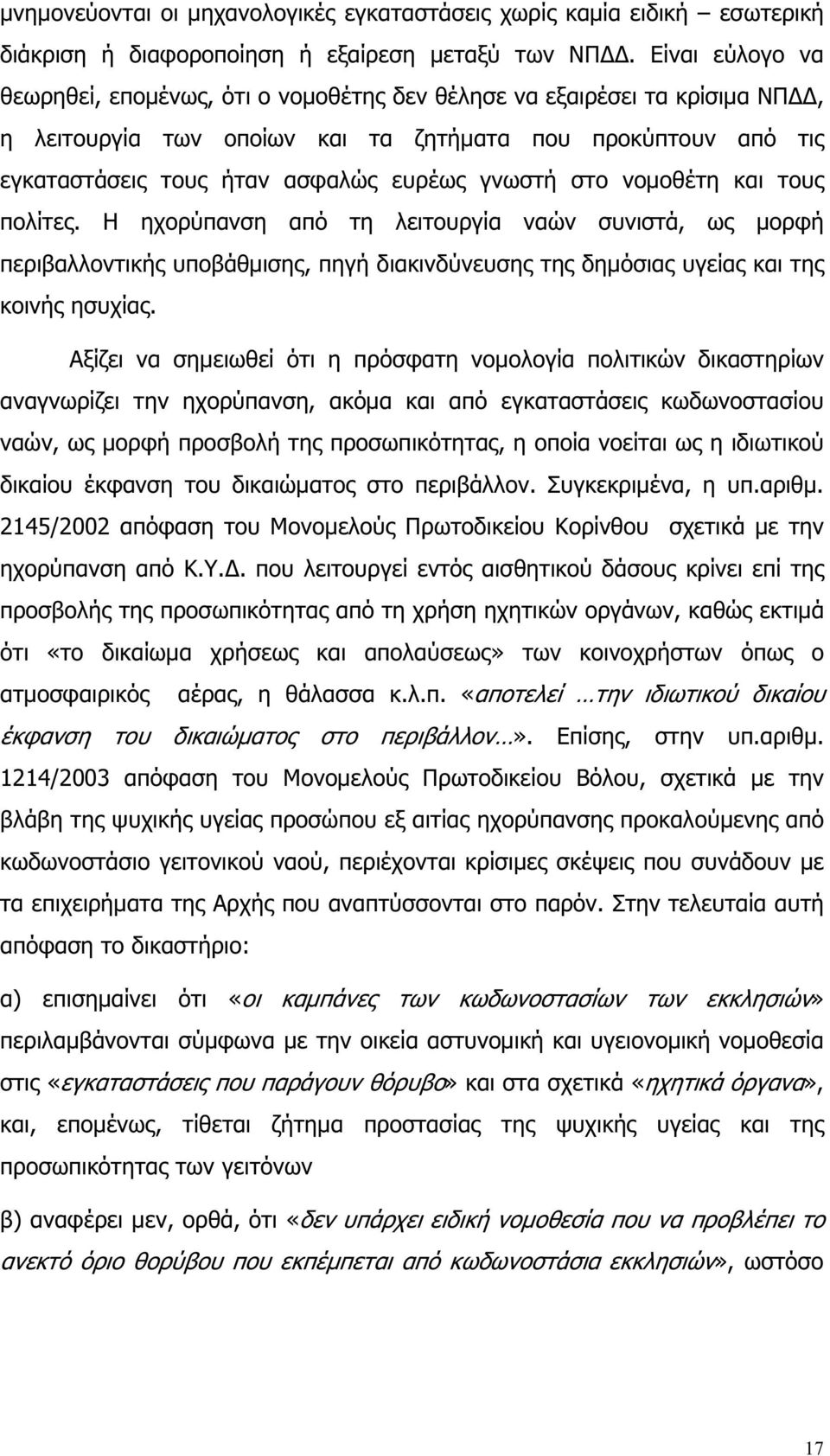 μνημονεύονται οι μηχανολογικές εγκαταστάσεις χωρίς καμία ειδική – εσωτερική διάκριση ή διαφοροποίηση ή εξαίρεση μεταξύ των ΝΠΔΔ. Είναι εύλογο να θεωρηθεί, επομένως, ότι ο νομοθέτης δεν θέλησε να εξαιρέσει τα κρίσιμα ΝΠΔΔ, η λειτουργία των οποίων και τα ζητήματα που προκύπτουν από τις εγκαταστάσεις τους ήταν ασφαλώς ευρέως γνωστή στο νομοθέτη και τους πολίτες. Η ηχορύπανση από τη λειτουργία ναών συνιστά, ως μορφή περιβαλλοντικής υποβάθμισης, πηγή διακινδύνευσης της δημόσιας υγείας και της κοινής ησυχίας.

Αξίζει να σημειωθεί ότι η πρόσφατη νομολογία πολιτικών δικαστηρίων αναγνωρίζει την ηχορύπανση, ακόμα και από εγκαταστάσεις κωδωνοστασίου ναών, ως μορφή προσβολή της προσωπικότητας, η οποία νοείται ως η ιδιωτικού δικαίου έκφανση του δικαιώματος στο περιβάλλον. Συγκεκριμένα, η υπ.αριθμ. 2145/2002 απόφαση του Μονομελούς Πρωτοδικείου Κορίνθου σχετικά με την ηχορύπανση από Κ.Υ.Δ. που λειτουργεί εντός αισθητικού δάσους κρίνει επί της προσβολής της προσωπικότητας από τη χρήση ηχητικών οργάνων, καθώς εκτιμά ότι «το δικαίωμα χρήσεως και απολαύσεως» των κοινοχρήστων όπως ο ατμοσφαιρικός αέρας, η θάλασσα κ.λ.π. «αποτελεί …την ιδιωτικού δικαίου έκφανση του δικαιώματος στο περιβάλλον…». Επίσης, στην υπ.αριθμ. 1214/2003 απόφαση του Μονομελούς Πρωτοδικείου Βόλου, σχετικά με την βλάβη της ψυχικής υγείας προσώπου εξ αιτίας ηχορύπανσης προκαλούμενης από κωδωνοστάσιο γειτονικού ναού, περιέχονται κρίσιμες σκέψεις που συνάδουν με τα επιχειρήματα της Αρχής που αναπτύσσονται στο παρόν. Στην τελευταία αυτή απόφαση το δικαστήριο:

α) επισημαίνει ότι «οι καμπάνες των κωδωνοστασίων των εκκλησιών» περιλαμβάνονται σύμφωνα με την οικεία αστυνομική και υγειονομική νομοθεσία στις «εγκαταστάσεις που παράγουν θόρυβο» και στα σχετικά «ηχητικά όργανα», και, επομένως, τίθεται ζήτημα προστασίας της ψυχικής υγείας και της προσωπικότητας των γειτόνων

β) αναφέρει μεν, ορθά, ότι «δεν υπάρχει ειδική νομοθεσία που να προβλέπει το ανεκτό όριο θορύβου που εκπέμπεται από κωδωνοστάσια εκκλησιών», ωστόσο

17